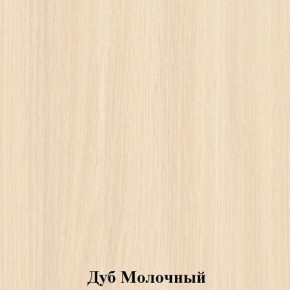 Дуб Молочный